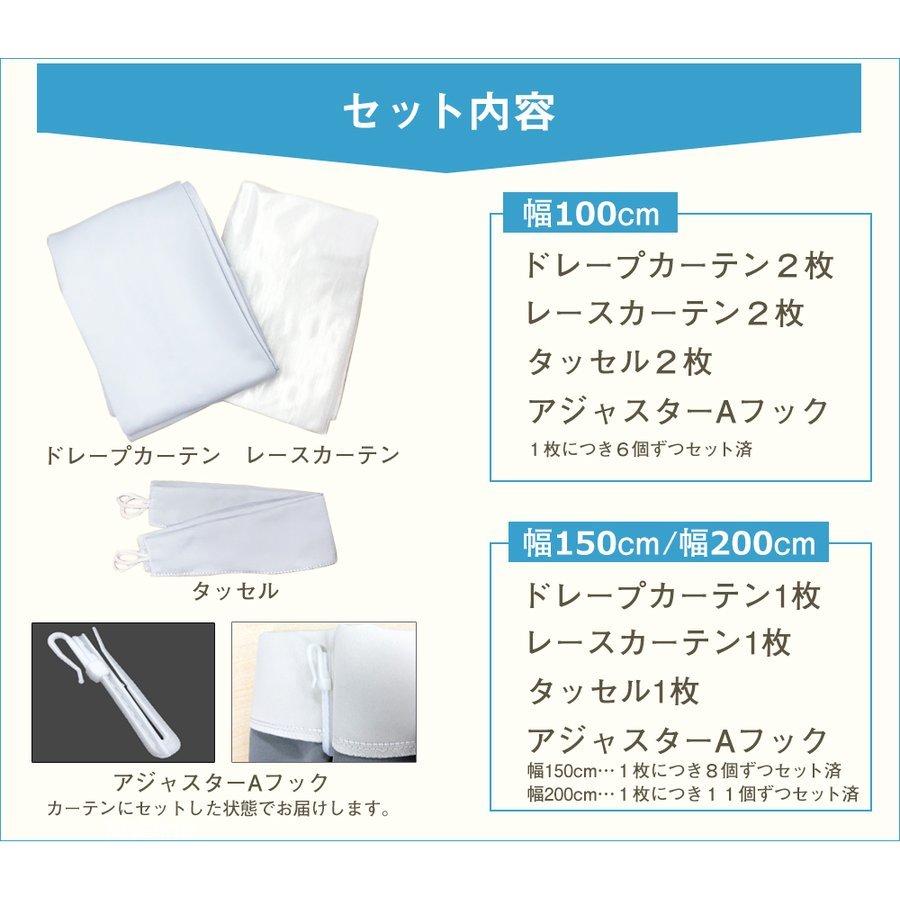 セット内容

ドレープカーテン　レースカーテン

タッセル

アジャスターAフック
カーテンにセットした状態でお届けします。

幅100cm
ドレープカーテン２枚
レースカーテン２枚
タッセル２枚
アジャスターAフック
１枚につき６個ずつセット済

幅150cm/幅200cm
ドレープカーテン1枚
レースカーテン1枚
タッセル1枚
アジャスターAフック
幅150cm…１枚につき８個ずつセット済
幅200cm…１枚につき１１個ずつセット済